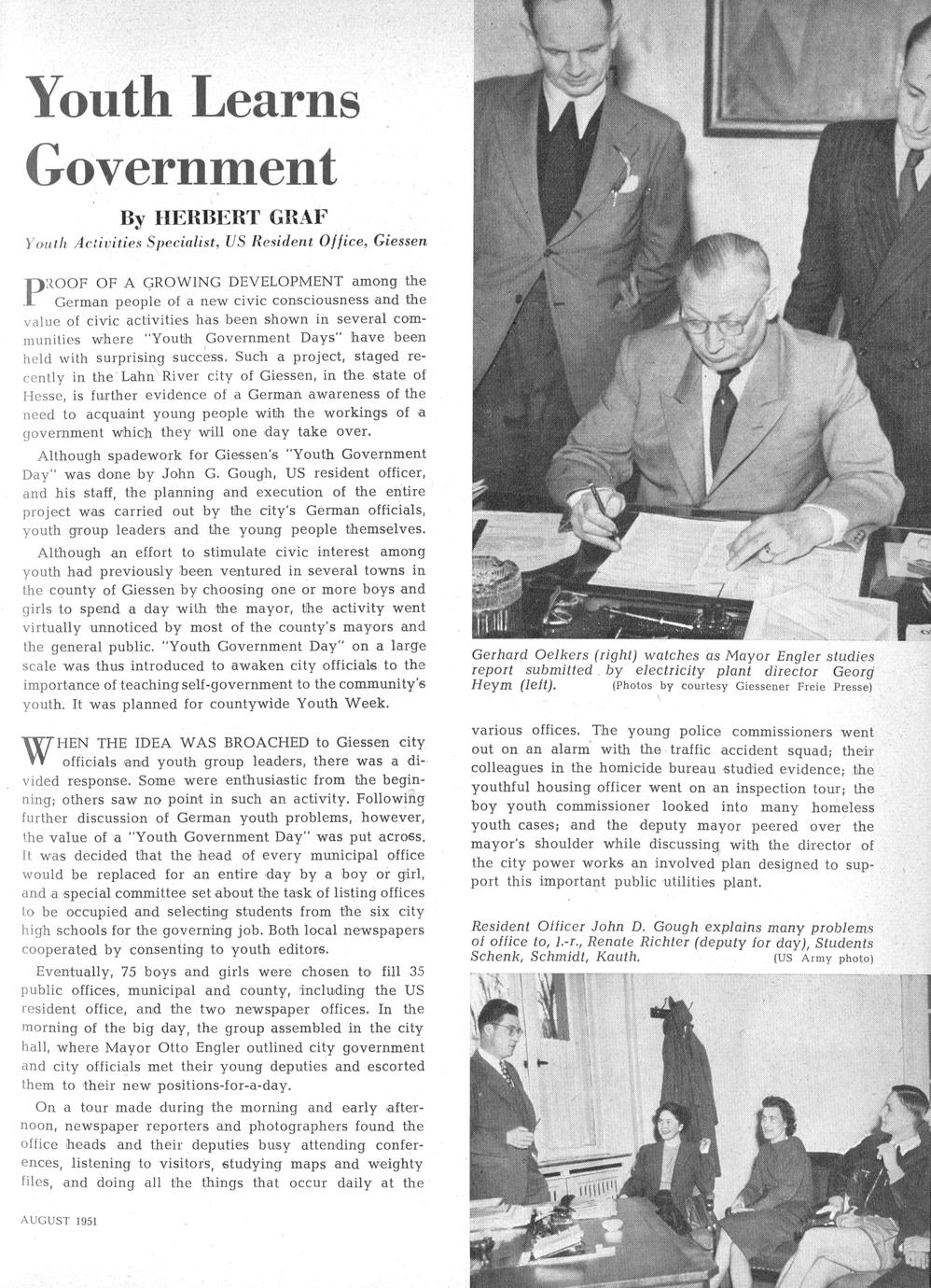 Youth Learns Government

By HERBERT GRAF
Youth Activities Specialist, US Resident Office, Giessen

PROOF OF A GROWING DEVELOPMENT among the German people of a new civic consciousness and the value of civic activities has been shown in several communities where "Youth Government Days" have been held with surprising success. Such a project, staged recently in the Lahn River city of Giessen, in the state of Hesse, is further evidence of a German awareness of the need to acquaint young people with the workings of a government which they will one day take over.

Although spadework for Giessen's "Youth Government Day" was done by John G. Gough, US resident officer, and his staff, the planning and execution of the entire project was carried out by the city's German officials, youth group leaders and the young people themselves.

Although an effort to stimulate civic interest among youth had previously been ventured in several towns in the county of Giessen by choosing one or more boys and girls to spend a day with the mayor, the activity went virtually unnoticed by most of the county's mayors and the general public. "Youth Government Day" on a large scale was thus introduced to awaken city officials to the importance of teaching self-government to the community's youth. It was planned for countywide Youth Week.

WHEN THE IDEA WAS BROACHED to Giessen city officials and youth group leaders, there was a divided response. Some were enthusiastic from the beginning; others saw no point in such an activity. Following further discussion of German youth problems, however, the value of a "Youth Government Day" was put across. It was decided that the head of every municipal office would be replaced for an entire day by a boy or girl, and a special committee set about the task of listing offices to be occupied and selecting students from the six city high schools for the governing job. Both local newspapers cooperated by consenting to youth editors.

Eventually, 75 boys and girls were chosen to fill 35 public offices, municipal and county, including the US resident office, and the two newspaper offices. In the morning of the big day, the group assembled in the city hall, where Mayor Otto Engler outlined city government and city officials met their young deputies and escorted them to their new positions-for-a-day.

On a tour made during the morning and early afternoon, newspaper reporters and photographers found the office heads and their deputies busy attending conferences, listening to visitors, studying maps and weighty files, and doing all the things that occur daily at the

AUGUST 1951

Gerhard Oelkers (right) watches as Mayor Engler studies report submitted by electricity plant director Georg Heym (left). (Photos by courtesy Giessener Freie Presse)

various offices. The young police commissioners went out on an alarm with the traffic accident squad; their colleagues in the homicide bureau studied evidence; the youthful housing officer went on an inspection tour; the boy youth commissioner looked into many homeless youth cases; and the deputy mayor peered over the mayor's shoulder while discussing with the director of the city power works an involved plan designed to support this important public utilities plant.

Resident Officer John D. Gough explains many problems of office to, l.-r., Renate Richter (deputy for day), Students Schenk, Schmidt, Kauth. (US Army photo)